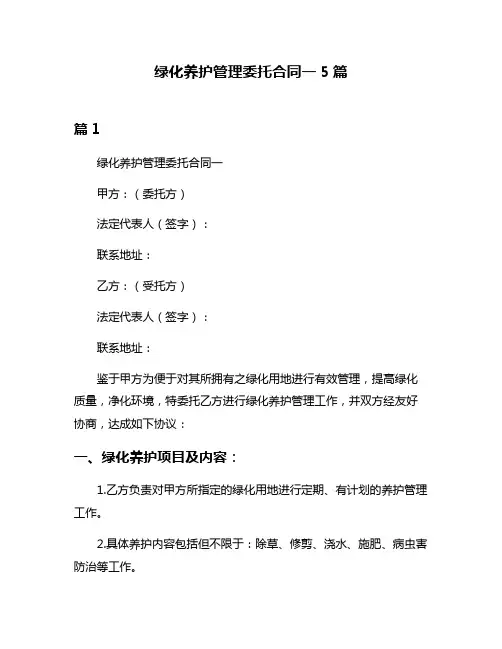 绿化养护管理委托合同一 5 篇

篇 1

绿化养护管理委托合同一

甲方：（委托方）

法定代表人（签字）：

联系地址：

乙方：（受托方）

法定代表人（签字）：

联系地址：

鉴于甲方为便于对其所拥有之绿化用地进行有效管理，提高绿化质量，净化环境，特委托乙方进行绿化养护管理工作，并双方经友好协商，达成如下协议：

一、绿化养护项目及内容：

1.乙方负责对甲方所指定的绿化用地进行定期、有计划的养护管理工作。

2.具体养护内容包括但不限于：除草、修剪、浇水、施肥、病虫害防治等工作。